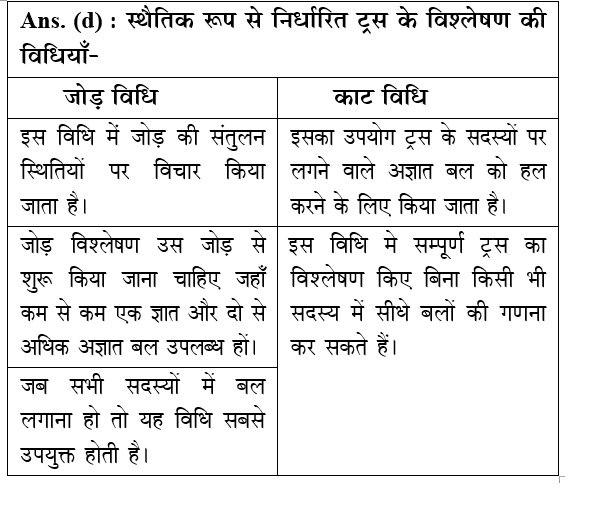 Ans. (d) : स्थैतिक रूप से निर्धारित ट्रस के विश्लेषण की विधियाँ-

| जोड़ विधि | काट विधि |
|---|---|
| इस विधि में जोड़ की संतुलन स्थितियों पर विचार किया जाता है। | इसका उपयोग ट्रस के सदस्यों पर लगने वाले अज्ञात बल को हल करने के लिए किया जाता है। |
| जोड़ विश्लेषण उस जोड़ से शुरू किया जाना चाहिए जहाँ कम से कम एक ज्ञात और दो से अधिक अज्ञात बल उपलब्ध हों। | इस विधि मे सम्पूर्ण ट्रस का विश्लेषण किए बिना किसी भी सदस्य में सीधे बलों की गणना कर सकते हैं। |
| जब सभी सदस्यों में बल लगाना हो तो यह विधि सबसे उपयुक्त होती है। | |